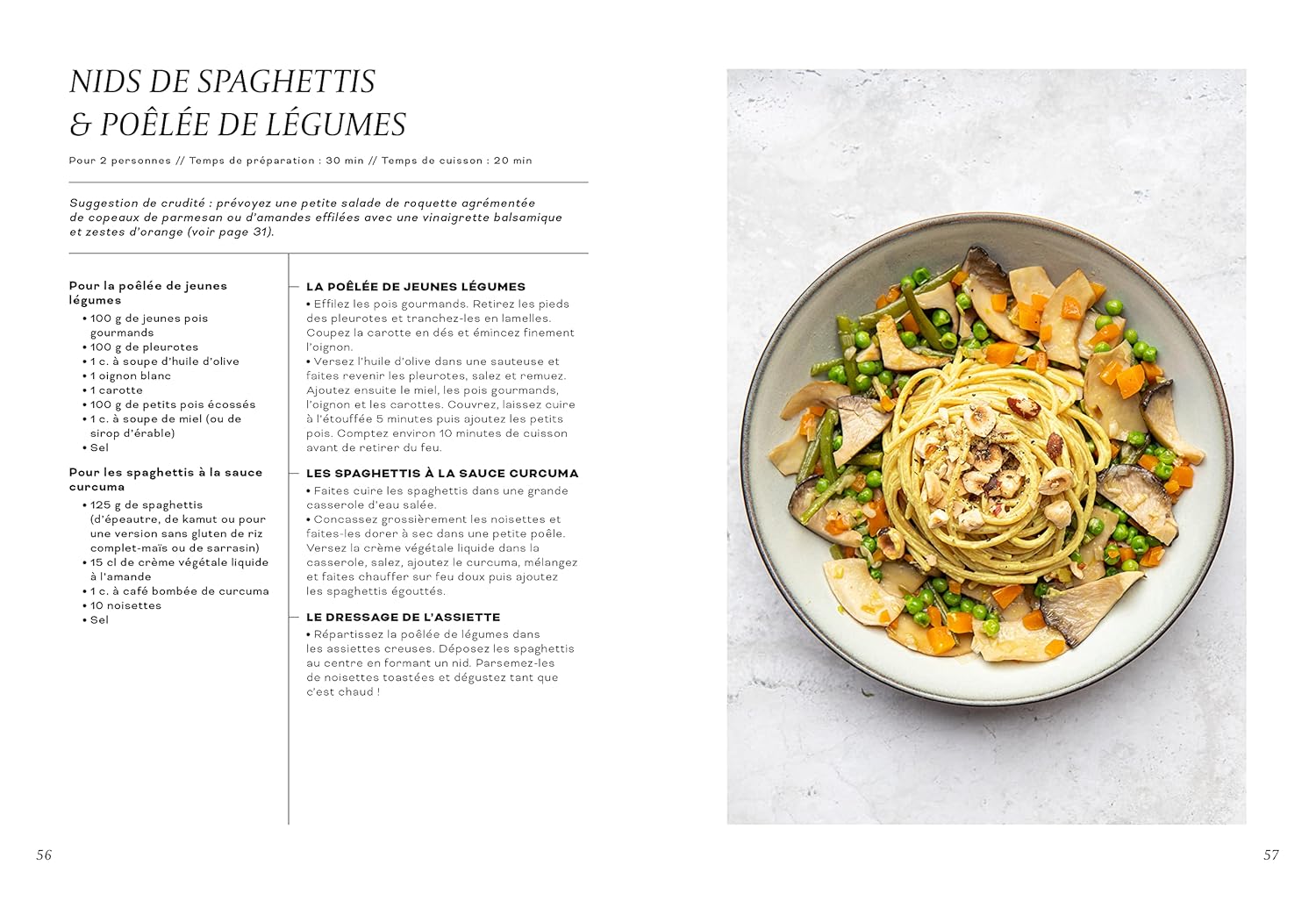 NIDS DE SPAGHETTIS
& POÊLÉE DE LÉGUMES

Pour 2 personnes // Temps de préparation : 30 min // Temps de cuisson : 20 min

Suggestion de crudité : prévoyez une petite salade de roquette agrémentée de copeaux de parmesan ou d'amandes effilées avec une vinaigrette balsamique et zestes d'orange (voir page 31).

Pour la poêlée de jeunes légumes
• 100 g de jeunes pois gourmands
• 100 g de pleurotes
• 1 c. à soupe d'huile d'olive
• 1 oignon blanc
• 1 carotte
• 100 g de petits pois écossés
• 1 c. à soupe de miel (ou de sirop d'érable)
• Sel

Pour les spaghettis à la sauce curcuma
• 125 g de spaghettis (d'épeautre, de kamut ou pour une version sans gluten de riz complet-maïs ou de sarrasin)
• 15 cl de crème végétale liquide à l'amande
• 1 c. à café bombée de curcuma
• 10 noisettes
• Sel

LA POÊLÉE DE JEUNES LÉGUMES
• Effilez les pois gourmands. Retirez les pieds des pleurotes et tranchez-les en lamelles. Coupez la carotte en dés et émincez finement l'oignon.
• Versez l'huile d'olive dans une sauteuse et faites revenir les pleurotes, salez et remuez. Ajoutez ensuite le miel, les pois gourmands, l'oignon et les carottes. Couvrez, laissez cuire à l'étouffée 5 minutes puis ajoutez les petits pois. Comptez environ 10 minutes de cuisson avant de retirer du feu.

LES SPAGHETTIS À LA SAUCE CURCUMA
• Faites cuire les spaghettis dans une grande casserole d'eau salée.
• Concassez grossièrement les noisettes et faites-les dorer à sec dans une petite poêle. Versez la crème végétale liquide dans la casserole, salez, ajoutez le curcuma, mélangez et faites chauffer sur feu doux puis ajoutez les spaghettis égouttés.

LE DRESSAGE DE L'ASSIETTE
• Répartissez la poêlée de légumes dans les assiettes creuses. Déposez les spaghettis au centre en formant un nid. Parsemez-les de noisettes toastées et dégustez tant que c'est chaud !

56

57